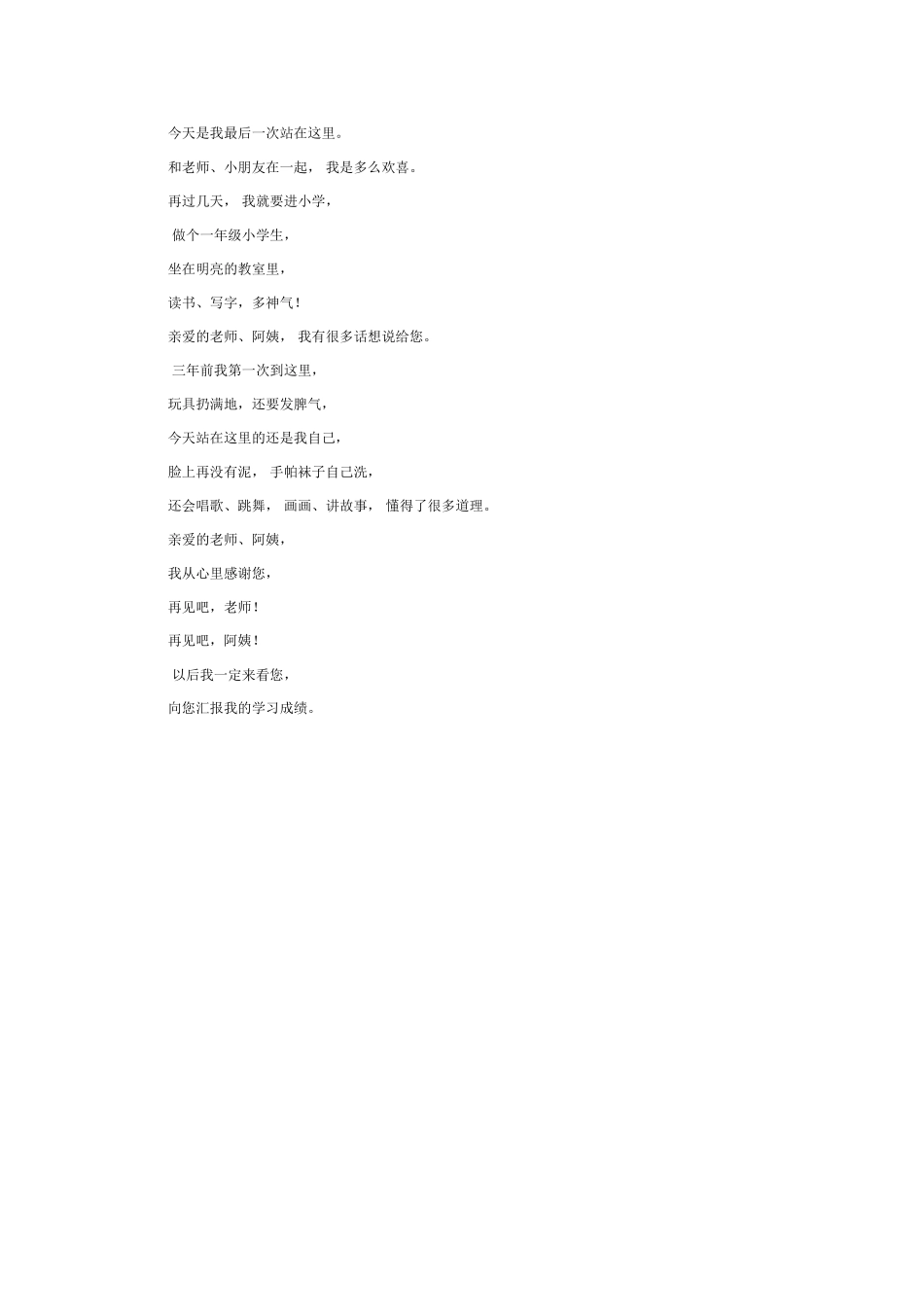 今天是我最后一次站在这里。

和老师、小朋友在一起， 我是多么欢喜。

再过几天， 我就要进小学，

做个一年级小学生，

坐在明亮的教室里，

读书、写字，多神气！

亲爱的老师、阿姨， 我有很多话想说给您。

三年前我第一次到这里，

玩具扔满地，还要发脾气，

今天站在这里的还是我自己，

脸上再没有泥， 手帕袜子自己洗，

还会唱歌、跳舞， 画画、讲故事， 懂得了很多道理。

亲爱的老师、阿姨，

我从心里感谢您，

再见吧，老师！

再见吧，阿姨！

以后我一定来看您，

向您汇报我的学习成绩。